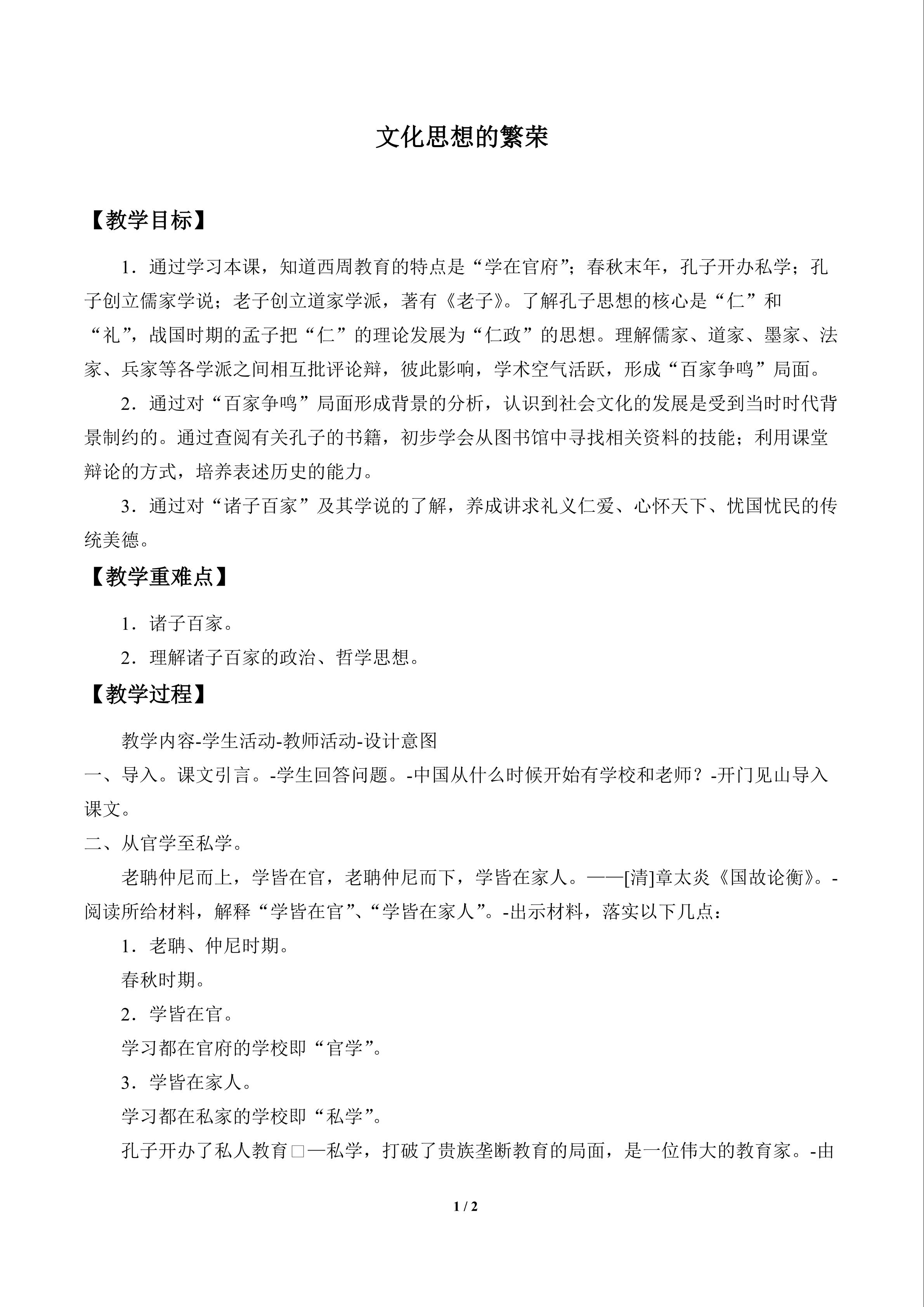 文化思想的繁荣

【教学目标】

1．通过学习本课，知道西周教育的特点是“学在官府”；春秋末年，孔子开办私学；孔子创立儒家学说；老子创立道家学派，著有《老子》。了解孔子思想的核心是“仁”和“礼”，战国时期的孟子把“仁”的理论发展为“仁政”的思想。理解儒家、道家、墨家、法家、兵家等各学派之间相互批评论辩，彼此影响，学术空气活跃，形成“百家争鸣”局面。

2．通过对“百家争鸣”局面形成背景的分析，认识到社会文化的发展是受到当时时代背景制约的。通过查阅有关孔子的书籍，初步学会从图书馆中寻找相关资料的技能；利用课堂辩论的方式，培养表述历史的能力。

3．通过对“诸子百家”及其学说的了解，养成讲求礼义仁爱、心怀天下、忧国忧民的传统美德。

【教学重难点】

1．诸子百家。

2．理解诸子百家的政治、哲学思想。

【教学过程】

教学内容-学生活动-教师活动-设计意图

一、导入。课文引言。-学生回答问题。-中国从什么时候开始有学校和老师？-开门见山导入课文。

二、从官学至私学。

老聃仲尼而上，学皆在官，老聃仲尼而下，学皆在家人。——[清]章太炎《国故论衡》。-阅读所给材料，解释“学皆在官”、“学皆在家人”。-出示材料，落实以下几点：

1．老聃、仲尼时期。

春秋时期。

2．学皆在官。

学习都在官府的学校即“官学”。

3．学皆在家人。

学习都在私家的学校即“私学”。

孔子开办了私人教育□—私学，打破了贵族垄断教育的局面，是一位伟大的教育家。-由

1 / 2